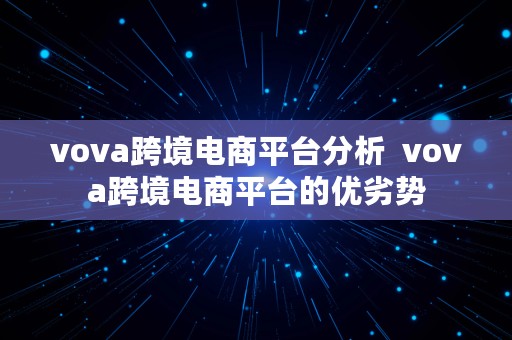 vova跨境电商平台分析 vova跨境电商平台的优劣势